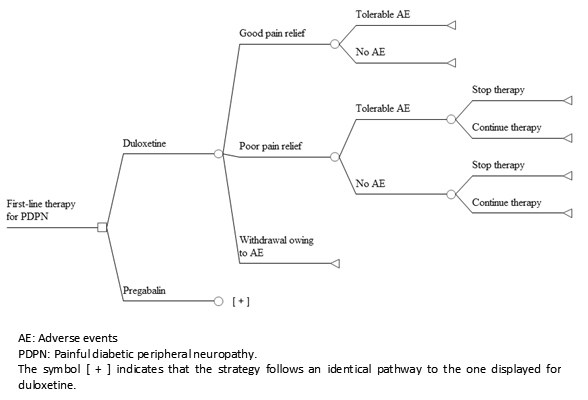 First-line therapy for PDPN

Duloxetine

Good pain relief

Tolerable AE

No AE

Poor pain relief

Tolerable AE

Stop therapy

Continue therapy

No AE

Stop therapy

Continue therapy

Withdrawal owing to AE

Pregabalin

[ + ]

AE: Adverse events
PDPN: Painful diabetic peripheral neuropathy.
The symbol [ + ] indicates that the strategy follows an identical pathway to the one displayed for duloxetine.